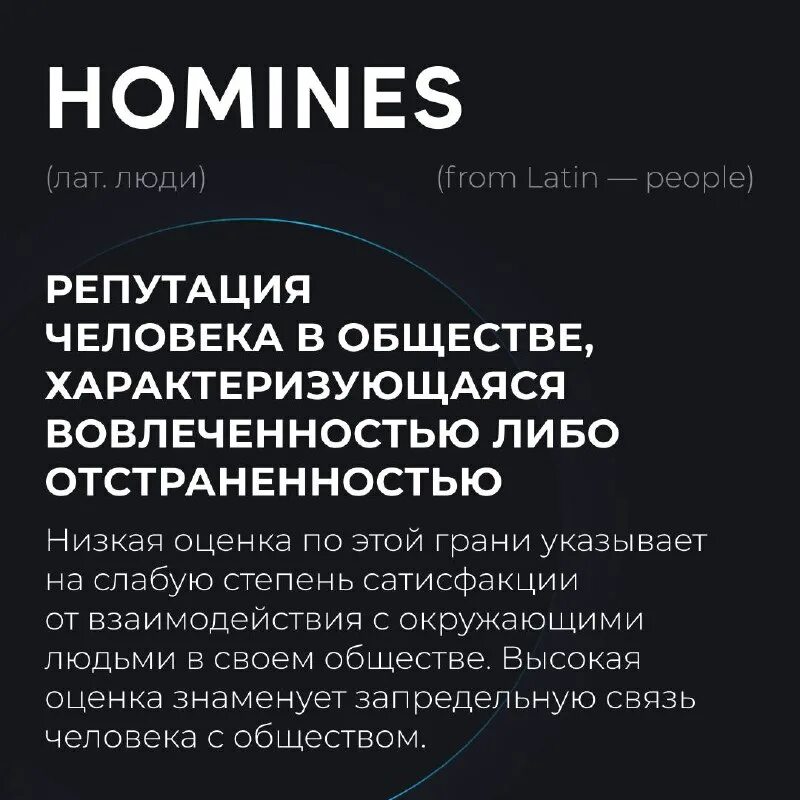 HOMINES

(лат. люди)

(from Latin — people)

РЕПУТАЦИЯ ЧЕЛОВЕКА В ОБЩЕСТВЕ, ХАРАКТЕРИЗУЮЩАЯСЯ ВОВЛЕЧЕННОСТЬЮ ЛИБО ОТСТРАНЕННОСТЬЮ

Низкая оценка по этой грани указывает на слабую степень сатисфакции от взаимодействия с окружающими людьми в своем обществе. Высокая оценка знаменует запредельную связь человека с обществом.